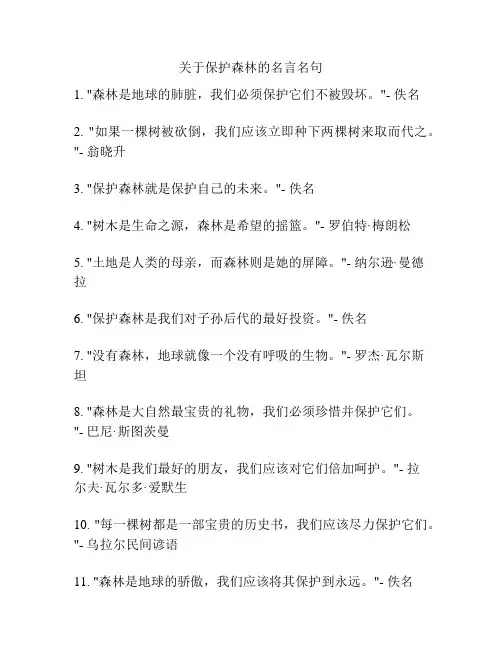 关于保护森林的名言名句

1. "森林是地球的肺脏，我们必须保护它们不被毁坏。"- 佚名

2. "如果一棵树被砍倒，我们应该立即种下两棵树来取而代之。"- 翁晓升

3. "保护森林就是保护自己的未来。"- 佚名

4. "树木是生命之源，森林是希望的摇篮。"- 罗伯特·梅朗松

5. "土地是人类的母亲，而森林则是她的屏障。"- 纳尔逊·曼德拉

6. "保护森林是我们对子孙后代的最好投资。"- 佚名

7. "没有森林，地球就像一个没有呼吸的生物。"- 罗杰·瓦尔斯坦

8. "森林是大自然最宝贵的礼物，我们必须珍惜并保护它们。"- 巴尼·斯图茨曼

9. "树木是我们最好的朋友，我们应该对它们倍加呵护。"- 拉尔夫·瓦尔多·爱默生

10. "每一棵树都是一部宝贵的历史书，我们应该尽力保护它们。"- 乌拉尔民间谚语

11. "森林是地球的骄傲，我们应该将其保护到永远。"- 佚名